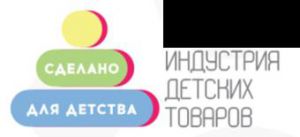 СДЕЛАНО
ДЛЯ ДЕТСТВА

ИНДУСТРИЯ
ДЕТСКИХ
ТОВАРОВ